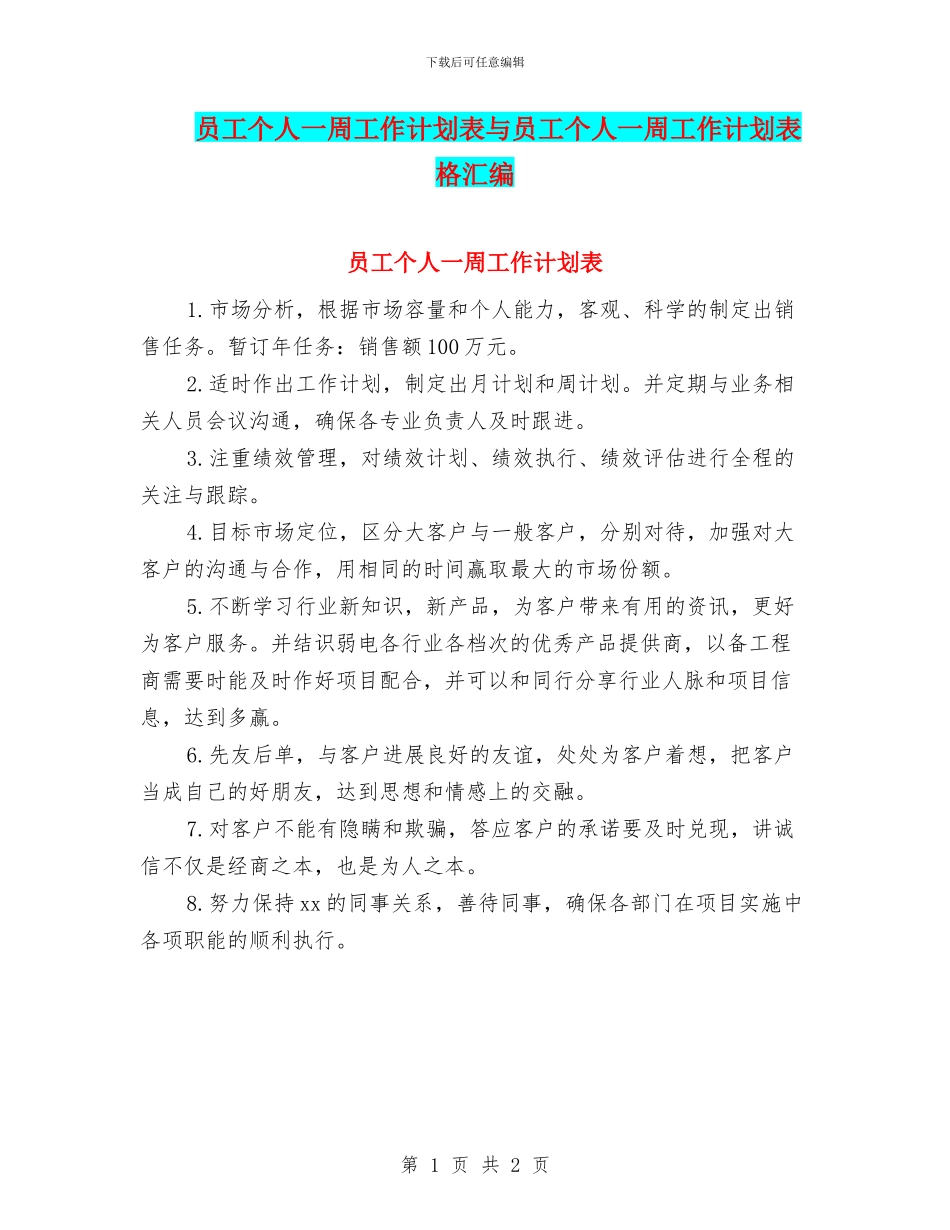 下载后可任意编辑

员工个人一周工作计划表与员工个人一周工作计划表格汇编

员工个人一周工作计划表

1.市场分析，根据市场容量和个人能力，客观、科学的制定出销售任务。暂订年任务：销售额100万元。

2.适时作出工作计划，制定出月计划和周计划。并定期与业务相关人员会议沟通，确保各专业负责人及时跟进。

3.注重绩效管理，对绩效计划、绩效执行、绩效评估进行全程的关注与跟踪。

4.目标市场定位，区分大客户与一般客户，分别对待，加强对大客户的沟通与合作，用相同的时间赢取最大的市场份额。

5.不断学习行业新知识，新产品，为客户带来有用的资讯，更好为客户服务。并结识弱电各行业各档次的优秀产品提供商，以备工程商需要时能及时作好项目配合，并可以和同行分享行业人脉和项目信息，达到多赢。

6.先友后单，与客户进展良好的友谊，处处为客户着想，把客户当成自己的好朋友，达到思想和情感上的交融。

7.对客户不能有隐瞒和欺骗，答应客户的承诺要及时兑现，讲诚信不仅是经商之本，也是为人之本。

8.努力保持xx的同事关系，善待同事，确保各部门在项目实施中各项职能的顺利执行。

第 1 页 共 2 页